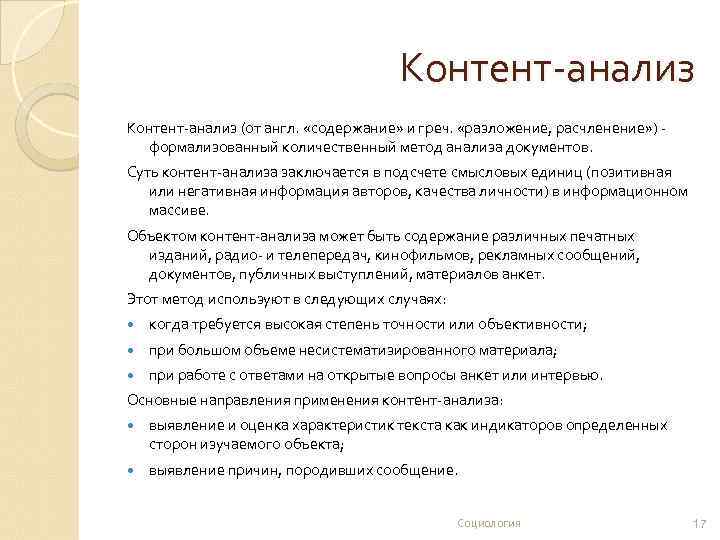 Контент-анализ

Контент-анализ (от англ. «содержание» и греч. «разложение, расчленение») - формализованный количественный метод анализа документов.

Суть контент-анализа заключается в подсчете смысловых единиц (позитивная или негативная информация авторов, качества личности) в информационном массиве.

Объектом контент-анализа может быть содержание различных печатных изданий, радио- и телепередач, кинофильмов, рекламных сообщений, документов, публичных выступлений, материалов анкет.

Этот метод используют в следующих случаях:

- когда требуется высокая степень точности или объективности;
- при большом объеме несистематизированного материала;
- при работе с ответами на открытые вопросы анкет или интервью.

Основные направления применения контент-анализа:

- выявление и оценка характеристик текста как индикаторов определенных сторон изучаемого объекта;
- выявление причин, породивших сообщение.

Социология

17